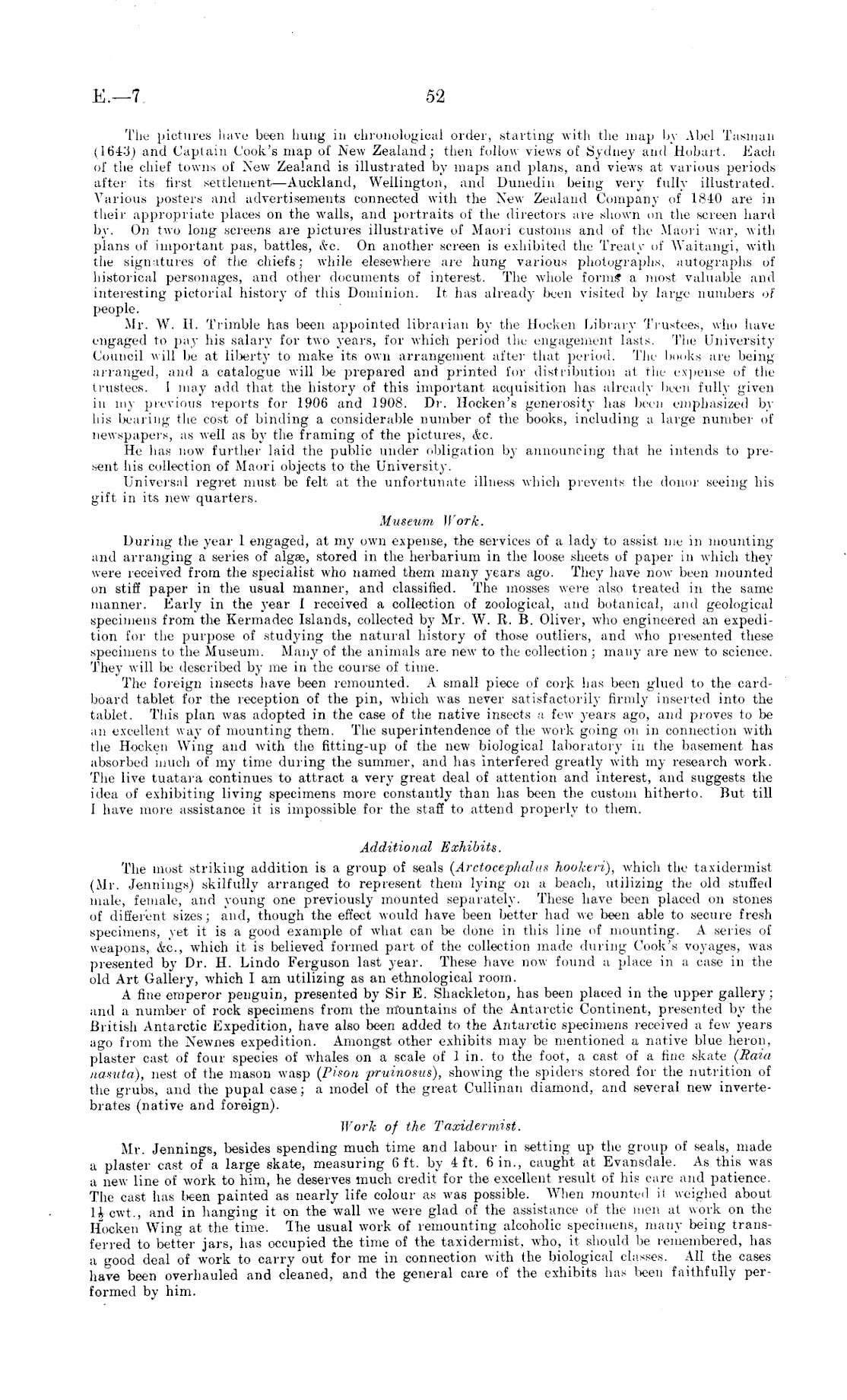 E.—7. 52

The pictures have been hung in chronological order, starting with the map by Abel Tasman (1643) and Captain Cook's map of New Zealand; then follow views of Sydney and Hobart. Each of the chief towns of New Zealand is illustrated by maps and plans, and views at various periods after its first settlement—Auckland, Wellington, and Dunedin being very fully illustrated. Various posters and advertisements connected with the New Zealand Company of 1840 are in their appropriate places on the walls, and portraits of the directors are shown on the screen hard by. On two long screens are pictures illustrative of Maori customs and of the Maori war, with plans of important pas, battles, &c. On another screen is exhibited the Treaty of Waitangi, with the signatures of the chiefs; while elesewhere are hung various photographs, autographs of historical personages, and other documents of interest. The whole forms a most valuable and interesting pictorial history of this Dominion. It has already been visited by large numbers of people.

Mr. W. H. Trimble has been appointed librarian by the Hocken Library Trustees, who have engaged to pay his salary for two years, for which period the engagement lasts. The University Council will be at liberty to make its own arrangement after that period. The books are being arranged, and a catalogue will be prepared and printed for distribution at the expense of the trustees. I may add that the history of this important acquisition has already been fully given in my previous reports for 1906 and 1908. Dr. Hocken's generosity has been emphasized by his bearing the cost of binding a considerable number of the books, including a large number of newspapers, as well as by the framing of the pictures, &c.

He has now further laid the public under obligation by announcing that he intends to present his collection of Maori objects to the University.

Universal regret must be felt at the unfortunate illness which prevents the donor seeing his gift in its new quarters.

Museum Work.

During the year I engaged, at my own expense, the services of a lady to assist me in mounting and arranging a series of algæ, stored in the herbarium in the loose sheets of paper in which they were received from the specialist who named them many years ago. They have now been mounted on stiff paper in the usual manner, and classified. The mosses were also treated in the same manner. Early in the year I received a collection of zoological, and botanical, and geological specimens from the Kermadec Islands, collected by Mr. W. R. B. Oliver, who engineered an expedition for the purpose of studying the natural history of those outliers, and who presented these specimens to the Museum. Many of the animals are new to the collection; many are new to science. They will be described by me in the course of time.

The foreign insects have been remounted. A small piece of cork has been glued to the cardboard tablet for the reception of the pin, which was never satisfactorily firmly inserted into the tablet. This plan was adopted in the case of the native insects a few years ago, and proves to be an excellent way of mounting them. The superintendence of the work going on in connection with the Hocken Wing and with the fitting-up of the new biological laboratory in the basement has absorbed much of my time during the summer, and has interfered greatly with my research work. The live tuatara continues to attract a very great deal of attention and interest, and suggests the idea of exhibiting living specimens more constantly than has been the custom hitherto. But till I have more assistance it is impossible for the staff to attend properly to them.

Additional Exhibits.

The most striking addition is a group of seals (Arctocephalus hookeri), which the taxidermist (Mr. Jennings) skilfully arranged to represent them lying on a beach, utilizing the old stuffed male, female, and young one previously mounted separately. These have been placed on stones of different sizes; and, though the effect would have been better had we been able to secure fresh specimens, yet it is a good example of what can be done in this line of mounting. A series of weapons, &c., which it is believed formed part of the collection made during Cook's voyages, was presented by Dr. H. Lindo Ferguson last year. These have now found a place in a case in the old Art Gallery, which I am utilizing as an ethnological room.

A fine emperor penguin, presented by Sir E. Shackleton, has been placed in the upper gallery; and a number of rock specimens from the mountains of the Antarctic Continent, presented by the British Antarctic Expedition, have also been added to the Antarctic specimens received a few years ago from the Newnes expedition. Amongst other exhibits may be mentioned a native blue heron, plaster cast of four species of whales on a scale of 1 in. to the foot, a cast of a fine skate (Raia nasuta), nest of the mason wasp (Pison pruinosus), showing the spiders stored for the nutrition of the grubs, and the pupal case; a model of the great Cullinan diamond, and several new invertebrates (native and foreign).

Work of the Taxidermist.

Mr. Jennings, besides spending much time and labour in setting up the group of seals, made a plaster cast of a large skate, measuring 6 ft. by 4 ft. 6 in., caught at Evansdale. As this was a new line of work to him, he deserves much credit for the excellent result of his care and patience. The cast has been painted as nearly life colour as was possible. When mounted it weighed about $1\frac{1}{2}$ cwt., and in hanging it on the wall we were glad of the assistance of the men at work on the Hocken Wing at the time. The usual work of remounting alcoholic specimens, many being transferred to better jars, has occupied the time of the taxidermist, who, it should be remembered, has a good deal of work to carry out for me in connection with the biological classes. All the cases have been overhauled and cleaned, and the general care of the exhibits has been faithfully performed by him.